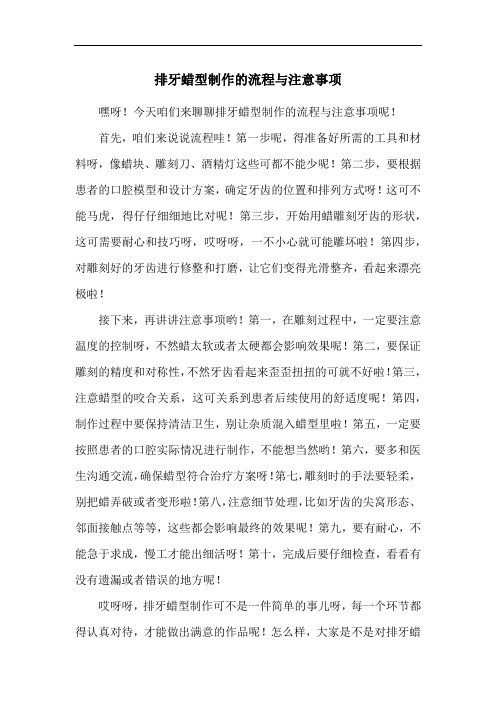 排牙蜡型制作的流程与注意事项

嘿呀！今天咱们来聊聊排牙蜡型制作的流程与注意事项呢！

首先，咱们来说说流程哇！第一步呢，得准备好所需的工具和材料呀，像蜡块、雕刻刀、酒精灯这些可都不能少呢！第二步，要根据患者的口腔模型和设计方案，确定牙齿的位置和排列方式呀！这可不能马虎，得仔仔细细地比对呢！第三步，开始用蜡雕刻牙齿的形状，这可需要耐心和技巧呀，哎呀呀，一不小心就可能雕坏啦！第四步，对雕刻好的牙齿进行修整和打磨，让它们变得光滑整齐，看起来漂亮极啦！

接下来，再讲讲注意事项哟！第一，在雕刻过程中，一定要注意温度的控制呀，不然蜡太软或者太硬都会影响效果呢！第二，要保证雕刻的精度和对称性，不然牙齿看起来歪歪扭扭的可就不好啦！第三，注意蜡型的咬合关系，这可关系到患者后续使用的舒适度呢！第四，制作过程中要保持清洁卫生，别让杂质混入蜡型里啦！第五，一定要按照患者的口腔实际情况进行制作，不能想当然哟！第六，要多和医生沟通交流，确保蜡型符合治疗方案呀！第七，雕刻时的手法要轻柔，别把蜡弄破或者变形啦！第八，注意细节处理，比如牙齿的尖窝形态、邻面接触点等等，这些都会影响最终的效果呢！第九，要有耐心，不能急于求成，慢工才能出细活呀！第十，完成后要仔细检查，看看有没有遗漏或者错误的地方呢！

哎呀呀，排牙蜡型制作可不是一件简单的事儿呀，每一个环节都得认真对待，才能做出满意的作品呢！怎么样，大家是不是对排牙蜡